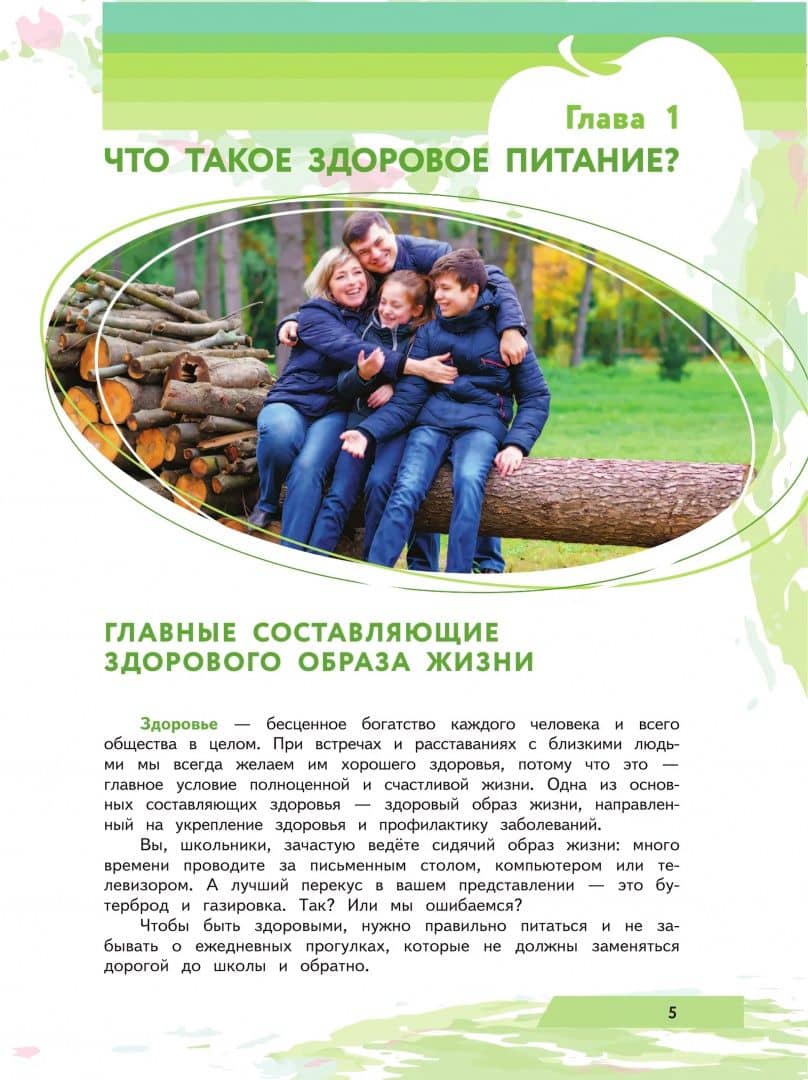 Глава 1
ЧТО ТАКОЕ ЗДОРОВОЕ ПИТАНИЕ?

ГЛАВНЫЕ СОСТАВЛЯЮЩИЕ ЗДОРОВОГО ОБРАЗА ЖИЗНИ

Здоровье — бесценное богатство каждого человека и всего общества в целом. При встречах и расставаниях с близкими людьми мы всегда желаем им хорошего здоровья, потому что это — главное условие полноценной и счастливой жизни. Одна из основных составляющих здоровья — здоровый образ жизни, направленный на укрепление здоровья и профилактику заболеваний.

Вы, школьники, зачастую ведёте сидячий образ жизни: много времени проводите за письменным столом, компьютером или телевизором. А лучший перекус в вашем представлении — это бутерброд и газировка. Так? Или мы ошибаемся?

Чтобы быть здоровыми, нужно правильно питаться и не забывать о ежедневных прогулках, которые не должны заменяться дорогой до школы и обратно.

5